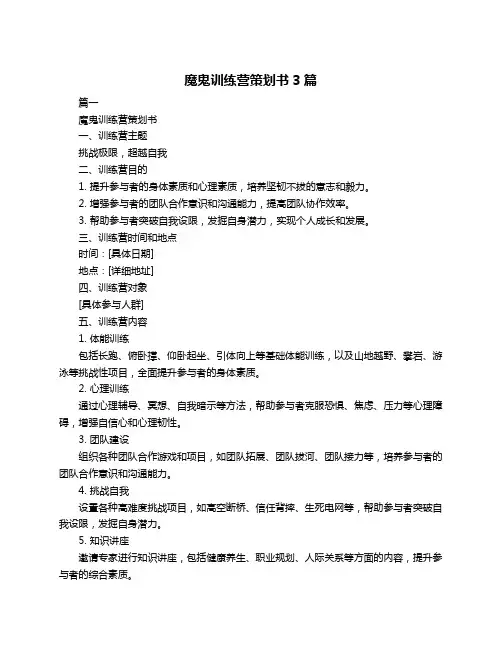 魔鬼训练营策划书 3 篇

篇一

魔鬼训练营策划书

一、训练营主题

挑战极限，超越自我

二、训练营目的

1. 提升参与者的身体素质和心理素质，培养坚韧不拔的意志和毅力。

2. 增强参与者的团队合作意识和沟通能力，提高团队协作效率。

3. 帮助参与者突破自我设限，发掘自身潜力，实现个人成长和发展。

三、训练营时间和地点

时间：[具体日期]

地点：[详细地址]

四、训练营对象

[具体参与人群]

五、训练营内容

1. 体能训练

包括长跑、俯卧撑、仰卧起坐、引体向上等基础体能训练，以及山地越野、攀岩、游泳等挑战性项目，全面提升参与者的身体素质。

2. 心理训练

通过心理辅导、冥想、自我暗示等方法，帮助参与者克服恐惧、焦虑、压力等心理障碍，增强自信心和心理韧性。

3. 团队建设

组织各种团队合作游戏和项目，如团队拓展、团队拔河、团队接力等，培养参与者的团队合作意识和沟通能力。

4. 挑战自我

设置各种高难度挑战项目，如高空断桥、信任背摔、生死电网等，帮助参与者突破自我设限，发掘自身潜力。

5. 知识讲座

邀请专家进行知识讲座，包括健康养生、职业规划、人际关系等方面的内容，提升参与者的综合素质。